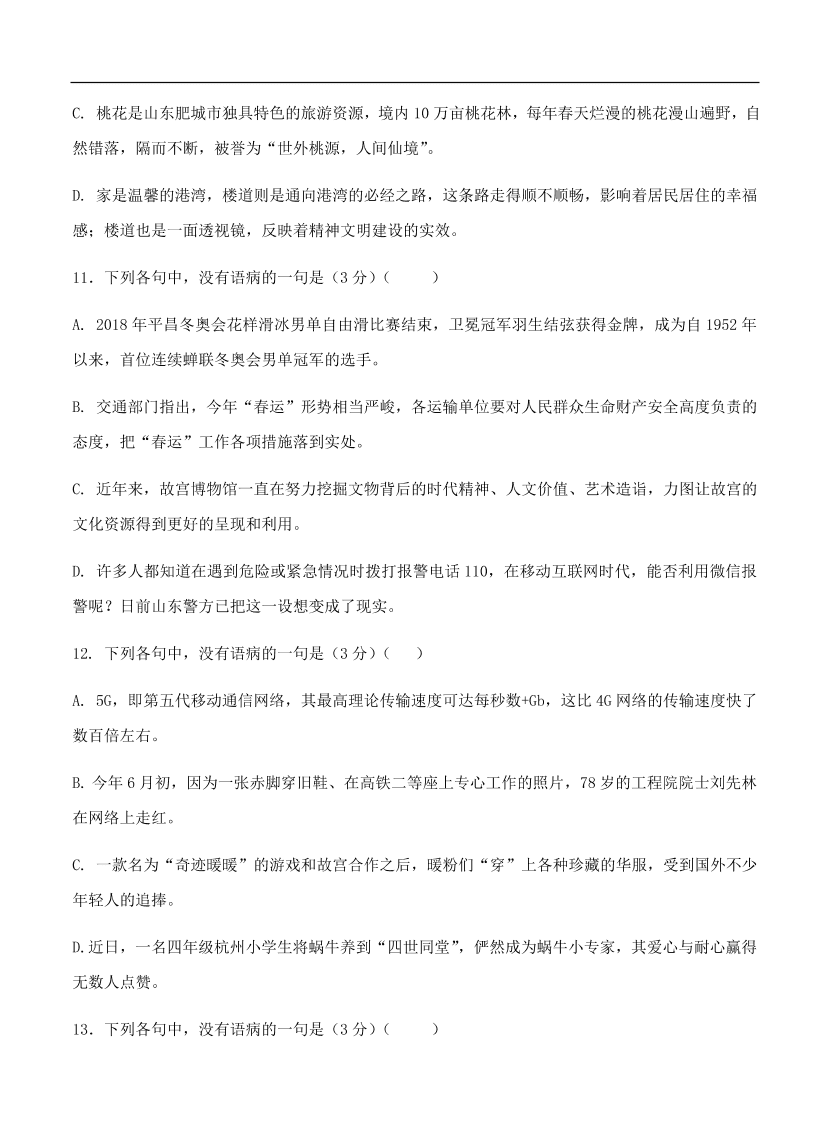 C. 桃花是山东肥城市独具特色的旅游资源，境内 10 万亩桃花林，每年春天烂漫的桃花漫山遍野，自然错落，隔而不断，被誉为“世外桃源，人间仙境”。

D. 家是温馨的港湾，楼道则是通向港湾的必经之路，这条路走得顺不顺畅，影响着居民居住的幸福感；楼道也是一面透视镜，反映着精神文明建设的实效。

11．下列各句中，没有语病的一句是（3 分）(　　)

A. 2018 年平昌冬奥会花样滑冰男单自由滑比赛结束，卫冕冠军羽生结弦获得金牌，成为自 1952 年以来，首位连续蝉联冬奥会男单冠军的选手。

B. 交通部门指出，今年“春运”形势相当严峻，各运输单位要对人民群众生命财产安全高度负责的态度，把“春运”工作各项措施落到实处。

C. 近年来，故宫博物馆一直在努力挖掘文物背后的时代精神、人文价值、艺术造诣，力图让故宫的文化资源得到更好的呈现和利用。

D. 许多人都知道在遇到危险或紧急情况时拨打报警电话 110，在移动互联网时代，能否利用微信报警呢？日前山东警方已把这一设想变成了现实。

12. 下列各句中，没有语病的一句是（3 分）(　　)

A. 5G，即第五代移动通信网络，其最高理论传输速度可达每秒数+Gb，这比 4G 网络的传输速度快了数百倍左右。

B. 今年 6 月初，因为一张赤脚穿旧鞋、在高铁二等座上专心工作的照片，78 岁的工程院院士刘先林在网络上走红。

C. 一款名为“奇迹暖暖”的游戏和故宫合作之后，暖粉们“穿”上各种珍藏的华服，受到国外不少年轻人的追捧。

D.近日，一名四年级杭州小学生将蜗牛养到“四世同堂”，俨然成为蜗牛小专家，其爱心与耐心赢得无数人点赞。

13．下列各句中，没有语病的一句是（3 分）(　　)